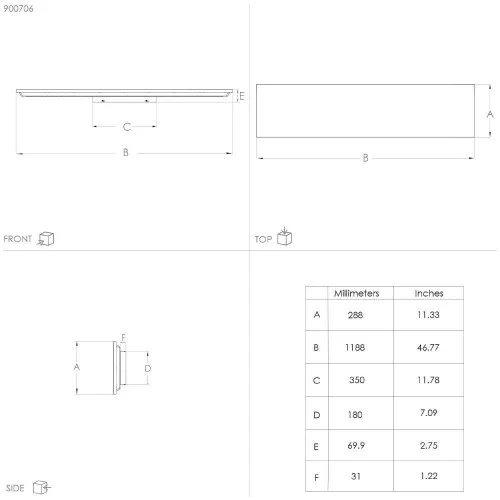 900706

E

C

B

FRONT

A

B

TOP

F

A

D

SIDE

| | Millimeters | Inches |
|---|---|---|
| A | 288 | 11.33 |
| B | 1188 | 46.77 |
| C | 350 | 11.78 |
| D | 180 | 7.09 |
| E | 69.9 | 2.75 |
| F | 31 | 1.22 |